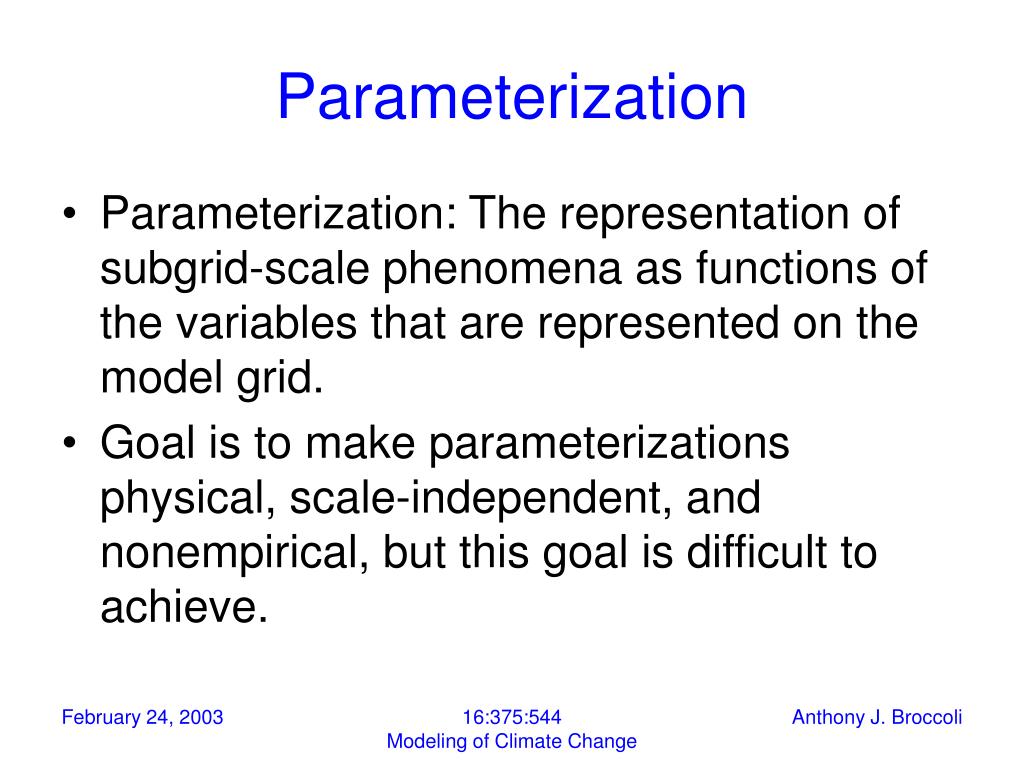 Parameterization

• Parameterization: The representation of subgrid-scale phenomena as functions of the variables that are represented on the model grid.
• Goal is to make parameterizations physical, scale-independent, and nonempirical, but this goal is difficult to achieve.

February 24, 2003

16:375:544
Modeling of Climate Change

Anthony J. Broccoli